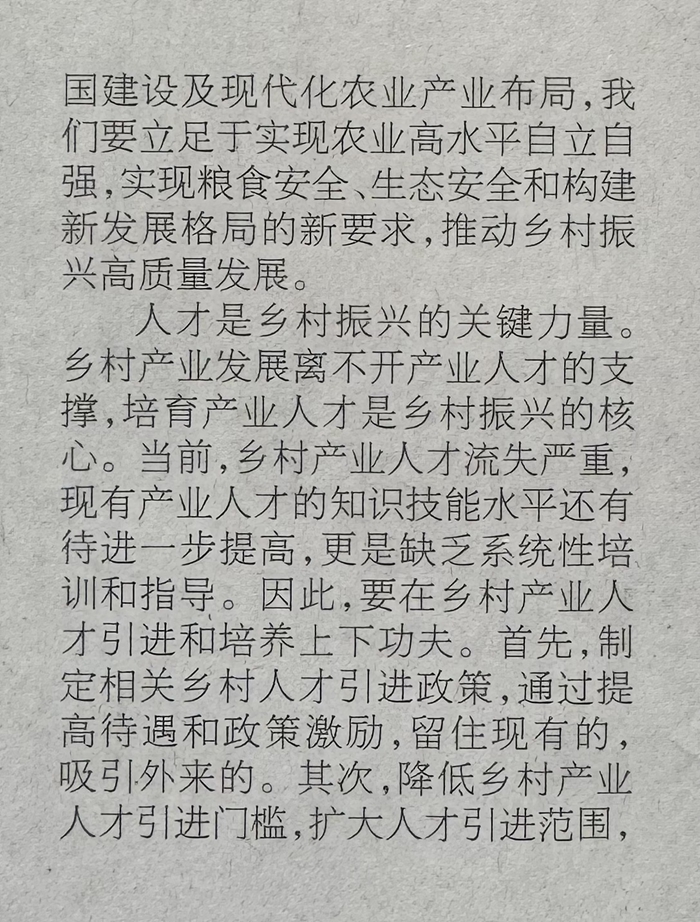 国建设及现代化农业产业布局，我们要立足于实现农业高水平自立自强，实现粮食安全、生态安全和构建新发展格局的新要求，推动乡村振兴高质量发展。

人才是乡村振兴的关键力量。乡村产业发展离不开产业人才的支撑，培育产业人才是乡村振兴的核心。当前，乡村产业人才流失严重，现有产业人才的知识技能水平还有待进一步提高，更是缺乏系统性培训和指导。因此，要在乡村产业人才引进和培养上下功夫。首先，制定相关乡村人才引进政策，通过提高待遇和政策激励，留住现有的，吸引外来的。其次，降低乡村产业人才引进门槛，扩大人才引进范围，